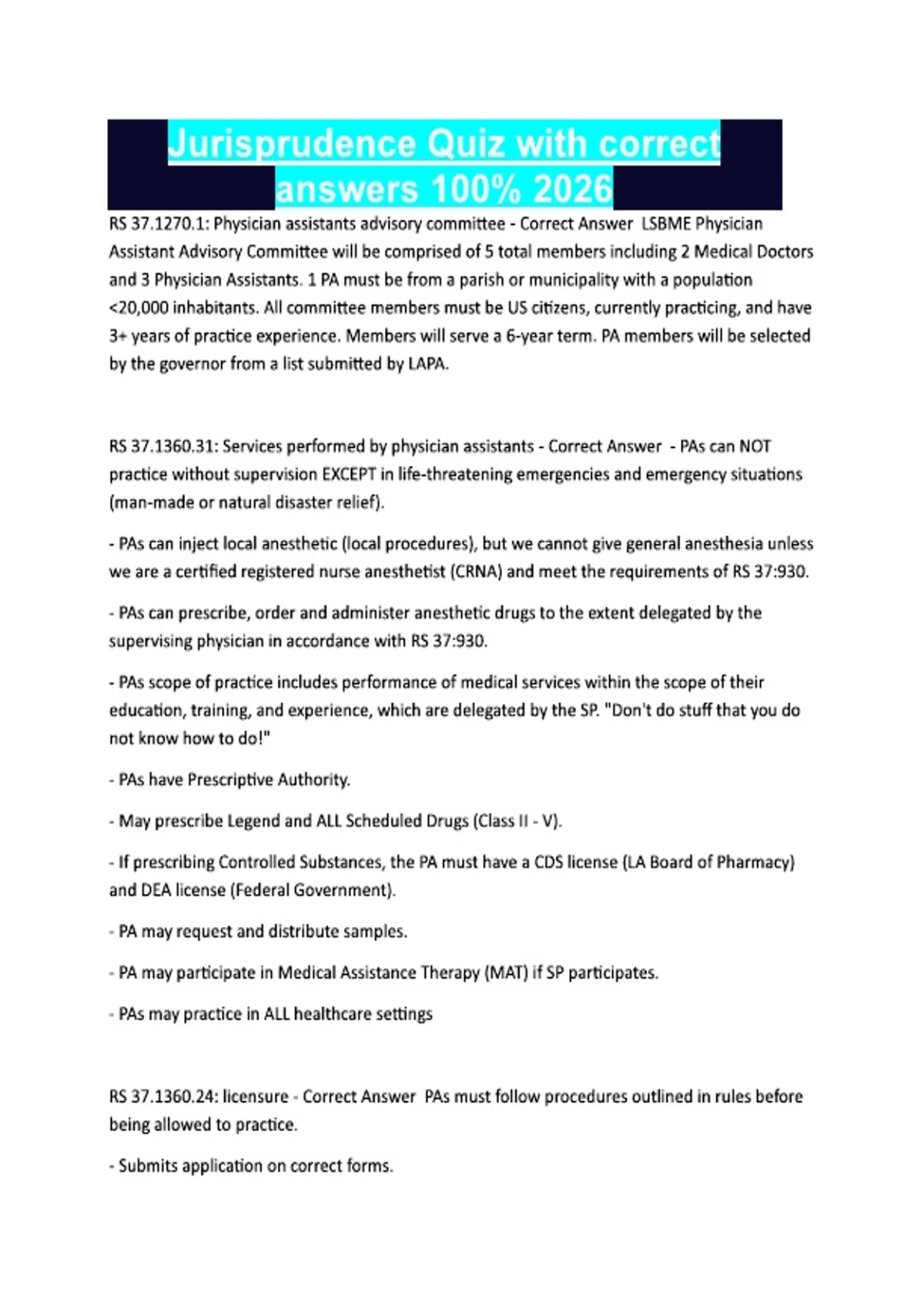 Jurisprudence Quiz with correct answers 100% 2026

RS 37.1270.1: Physician assistants advisory committee - Correct Answer LSBME Physician Assistant Advisory Committee will be comprised of 5 total members including 2 Medical Doctors and 3 Physician Assistants. 1 PA must be from a parish or municipality with a population <20,000 inhabitants. All committee members must be US citizens, currently practicing, and have 3+ years of practice experience. Members will serve a 6-year term. PA members will be selected by the governor from a list submitted by LAPA.

RS 37.1360.31: Services performed by physician assistants - Correct Answer - PAs can NOT practice without supervision EXCEPT in life-threatening emergencies and emergency situations (man-made or natural disaster relief).

- PAs can inject local anesthetic (local procedures), but we cannot give general anesthesia unless we are a certified registered nurse anesthetist (CRNA) and meet the requirements of RS 37:930.

- PAs can prescribe, order and administer anesthetic drugs to the extent delegated by the supervising physician in accordance with RS 37:930.

- PAs scope of practice includes performance of medical services within the scope of their education, training, and experience, which are delegated by the SP. "Don't do stuff that you do not know how to do!"

- PAs have Prescriptive Authority.

- May prescribe Legend and ALL Scheduled Drugs (Class II - V).

- If prescribing Controlled Substances, the PA must have a CDS license (LA Board of Pharmacy) and DEA license (Federal Government).

- PA may request and distribute samples.

- PA may participate in Medical Assistance Therapy (MAT) if SP participates.

- PAs may practice in ALL healthcare settings

RS 37.1360.24: licensure - Correct Answer PAs must follow procedures outlined in rules before being allowed to practice.

- Submits application on correct forms.